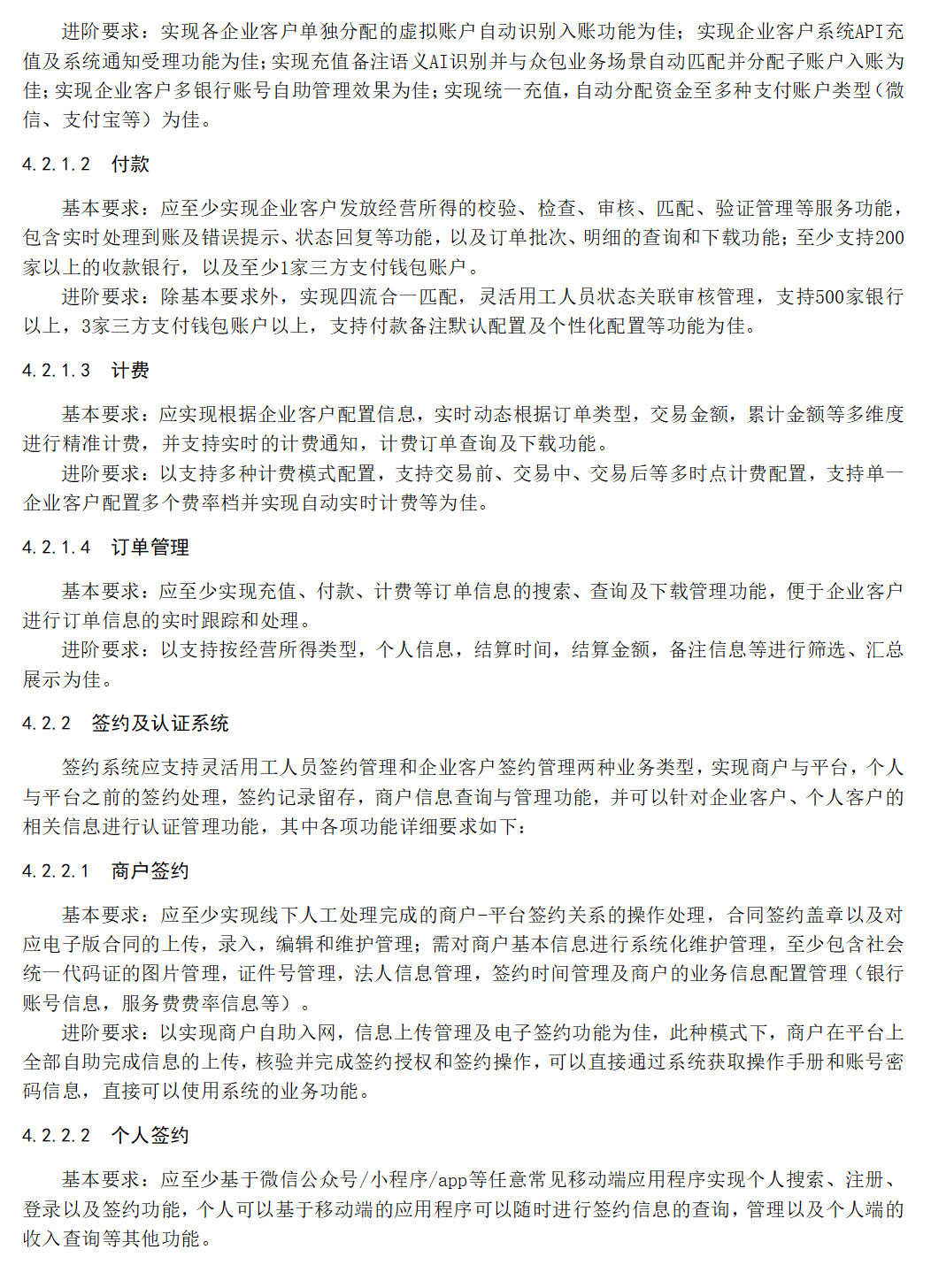 进阶要求：实现各企业客户单独分配的虚拟账户自动识别入账功能为佳；实现企业客户系统API充值及系统通知受理功能为佳；实现充值备注语义AI识别并与众包业务场景自动匹配并分配子账户入账为佳；实现企业客户多银行账号自助管理效果为佳；实现统一充值，自动分配资金至多种支付账户类型（微信、支付宝等）为佳。

4.2.1.2　付款

基本要求：应至少实现企业客户发放经营所得的校验、检查、审核、匹配、验证管理等服务功能，包含实时处理到账及错误提示、状态回复等功能，以及订单批次、明细的查询和下载功能；至少支持200家以上的收款银行，以及至少1家三方支付钱包账户。

进阶要求：除基本要求外，实现四流合一匹配，灵活用工人员状态关联审核管理，支持500家银行以上，3家三方支付钱包账户以上，支持付款备注默认配置及个性化配置等功能为佳。

4.2.1.3　计费

基本要求：应实现根据企业客户配置信息，实时动态根据订单类型，交易金额，累计金额等多维度进行精准计费，并支持实时的计费通知，计费订单查询及下载功能。

进阶要求：以支持多种计费模式配置，支持交易前、交易中、交易后等多时点计费配置，支持单一企业客户配置多个费率档并实现自动实时计费等为佳。

4.2.1.4　订单管理

基本要求：应至少实现充值、付款、计费等订单信息的搜索、查询及下载管理功能，便于企业客户进行订单信息的实时跟踪和处理。

进阶要求：以支持按经营所得类型，个人信息，结算时间，结算金额，备注信息等进行筛选、汇总展示为佳。

4.2.2　签约及认证系统

签约系统应支持灵活用工人员签约管理和企业客户签约管理两种业务类型，实现商户与平台，个人与平台之前的签约处理，签约记录留存，商户信息查询与管理功能，并可以针对企业客户、个人客户的相关信息进行认证管理功能，其中各项功能详细要求如下：

4.2.2.1　商户签约

基本要求：应至少实现线下人工处理完成的商户-平台签约关系的操作处理，合同签约盖章以及对应电子版合同的上传，录入，编辑和维护管理；需对商户基本信息进行系统化维护管理，至少包含社会统一代码证的图片管理，证件号管理，法人信息管理，签约时间管理及商户的业务信息配置管理（银行账号信息，服务费费率信息等）。

进阶要求：以实现商户自助入网，信息上传管理及电子签约功能为佳，此种模式下，商户在平台上全部自助完成信息的上传，核验并完成签约授权和签约操作，可以直接通过系统获取操作手册和账号密码信息，直接可以使用系统的业务功能。

4.2.2.2　个人签约

基本要求：应至少基于微信公众号/小程序/app等任意常见移动端应用程序实现个人搜索、注册、登录以及签约功能，个人可以基于移动端的应用程序可以随时进行签约信息的查询，管理以及个人端的收入查询等其他功能。